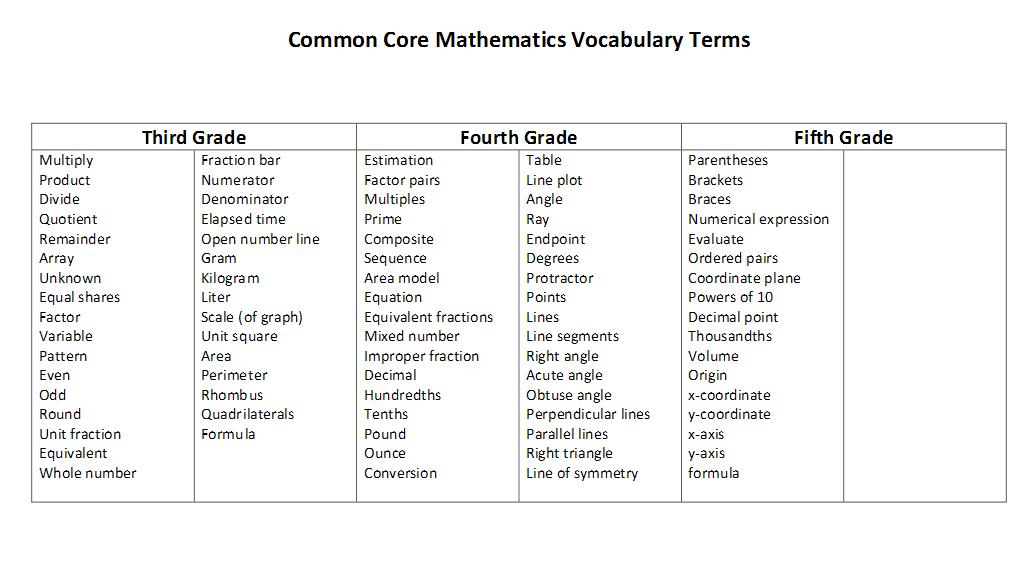 Common Core Mathematics Vocabulary Terms

| Third Grade | | Fourth Grade | | Fifth Grade | |
|---|---|---|---|---|---|
| Multiply | Fraction bar | Estimation | Table | Parentheses | |
| Product | Numerator | Factor pairs | Line plot | Brackets | |
| Divide | Denominator | Multiples | Angle | Braces | |
| Quotient | Elapsed time | Prime | Ray | Numerical expression | |
| Remainder | Open number line | Composite | Endpoint | Evaluate | |
| Array | Gram | Sequence | Degrees | Ordered pairs | |
| Unknown | Kilogram | Area model | Protractor | Coordinate plane | |
| Equal shares | Liter | Equation | Points | Powers of 10 | |
| Factor | Scale (of graph) | Equivalent fractions | Lines | Decimal point | |
| Variable | Unit square | Mixed number | Line segments | Thousandths | |
| Pattern | Area | Improper fraction | Right angle | Volume | |
| Even | Perimeter | Decimal | Acute angle | Origin | |
| Odd | Rhombus | Hundredths | Obtuse angle | x-coordinate | |
| Round | Quadrilaterals | Tenths | Perpendicular lines | y-coordinate | |
| Unit fraction | Formula | Pound | Parallel lines | x-axis | |
| Equivalent | | Ounce | Right triangle | y-axis | |
| Whole number | | Conversion | Line of symmetry | formula | |